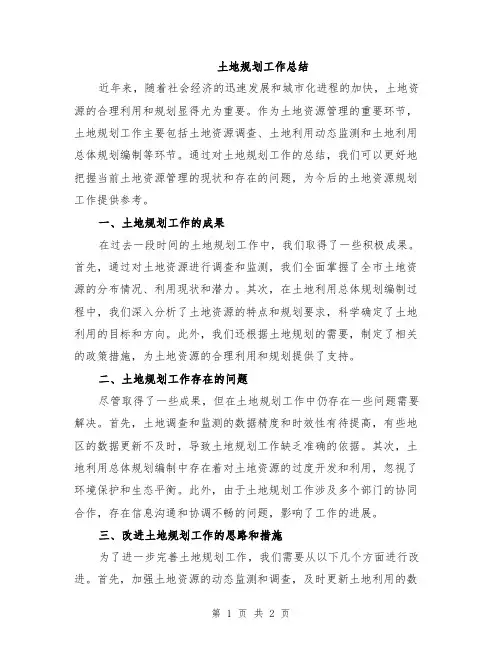 土地规划工作总结

近年来，随着社会经济的迅速发展和城市化进程的加快，土地资源的合理利用和规划显得尤为重要。作为土地资源管理的重要环节，土地规划工作主要包括土地资源调查、土地利用动态监测和土地利用总体规划编制等环节。通过对土地规划工作的总结，我们可以更好地把握当前土地资源管理的现状和存在的问题，为今后的土地资源规划工作提供参考。

一、土地规划工作的成果

在过去一段时间的土地规划工作中，我们取得了一些积极成果。首先，通过对土地资源进行调查和监测，我们全面掌握了全市土地资源的分布情况、利用现状和潜力。其次，在土地利用总体规划编制过程中，我们深入分析了土地资源的特点和规划要求，科学确定了土地利用的目标和方向。此外，我们还根据土地规划的需要，制定了相关的政策措施，为土地资源的合理利用和规划提供了支持。

二、土地规划工作存在的问题

尽管取得了一些成果，但在土地规划工作中仍存在一些问题需要解决。首先，土地调查和监测的数据精度和时效性有待提高，有些地区的数据更新不及时，导致土地规划工作缺乏准确的依据。其次，土地利用总体规划编制中存在着对土地资源的过度开发和利用，忽视了环境保护和生态平衡。此外，由于土地规划工作涉及多个部门的协同合作，存在信息沟通和协调不畅的问题，影响了工作的进展。

三、改进土地规划工作的思路和措施

为了进一步完善土地规划工作，我们需要从以下几个方面进行改进。首先，加强土地资源的动态监测和调查，及时更新土地利用的数

第 1 页 共 2 页